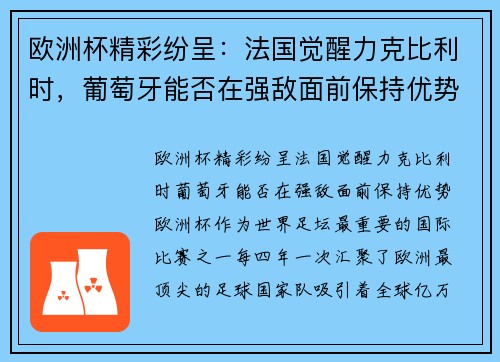 欧洲杯精彩纷呈：法国觉醒力克比利时，葡萄牙能否在强敌面前保持优势

欧洲杯精彩纷呈法国觉醒力克比利时葡萄牙能否在强敌面前保持优势欧洲杯作为世界足坛最重要的国际比赛之一每四年一次汇聚了欧洲最顶尖的足球国家队吸引着全球亿万